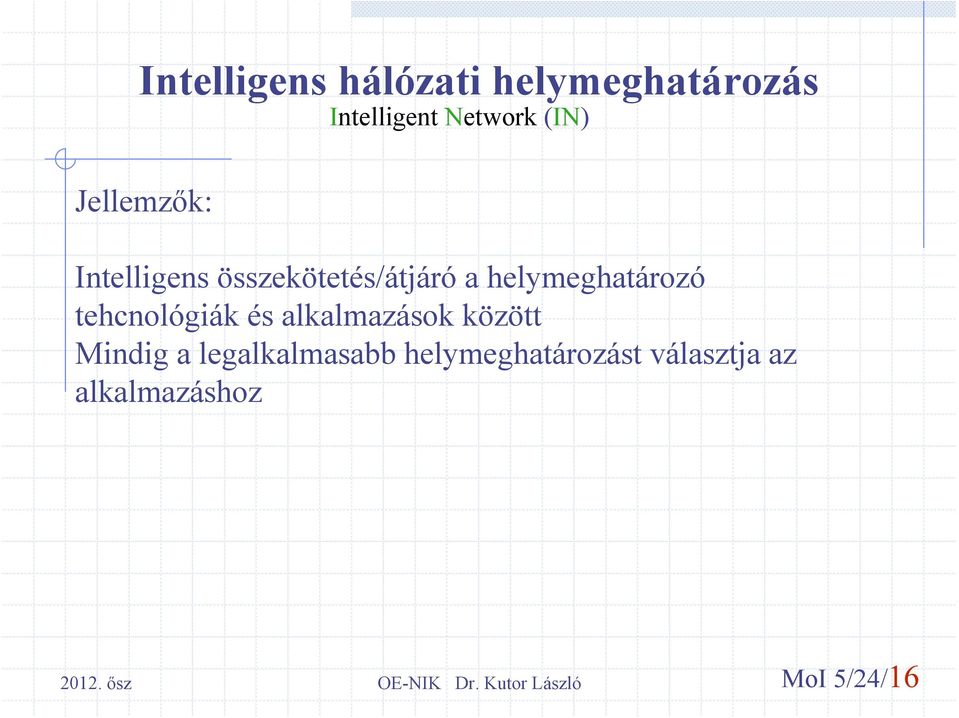 Intelligens hálózati helymeghatározás
Intelligent Network (IN)

Jellemzők:

Intelligens összekötetés/átjáró a helymeghatározó tehcnológiák és alkalmazások között
Mindig a legalkalmasabb helymeghatározást választja az alkalmazáshoz

2012. ősz

OE-NIK Dr. Kutor László

MoI 5/24/16